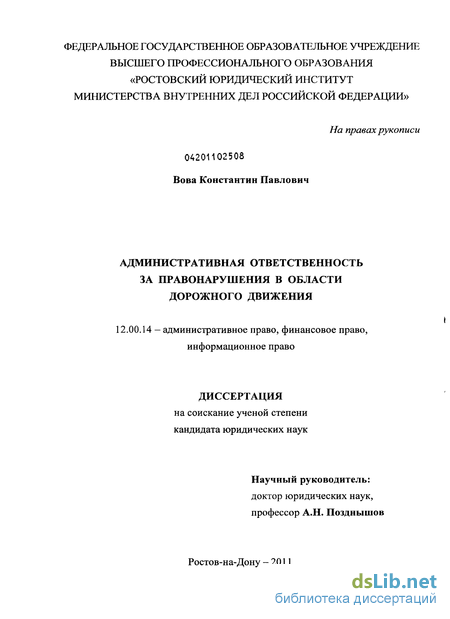 ФЕДЕРАЛЬНОЕ ГОСУДАРСТВЕННОЕ ОБРАЗОВАТЕЛЬНОЕ УЧРЕЖДЕНИЕ ВЫСШЕГО ПРОФЕССИОНАЛЬНОГО ОБРАЗОВАНИЯ «РОСТОВСКИЙ ЮРИДИЧЕСКИЙ ИНСТИТУТ МИНИСТЕРСТВА ВНУТРЕННИХ ДЕЛ РОССИЙСКОЙ ФЕДЕРАЦИИ»

На правах рукописи

04201102508

Вова Константин Павлович

АДМИНИСТРАТИВНАЯ ОТВЕТСТВЕННОСТЬ ЗА ПРАВОНАРУШЕНИЯ В ОБЛАСТИ ДОРОЖНОГО ДВИЖЕНИЯ

12.00.14 – административное право, финансовое право, информационное право

ДИССЕРТАЦИЯ
на соискание ученой степени
кандидата юридических наук

Научный руководитель:
доктор юридических наук,
профессор А.Н. Позднышов

Ростов-на-Дону – 2011

dsLib.net
библиотека диссертаций